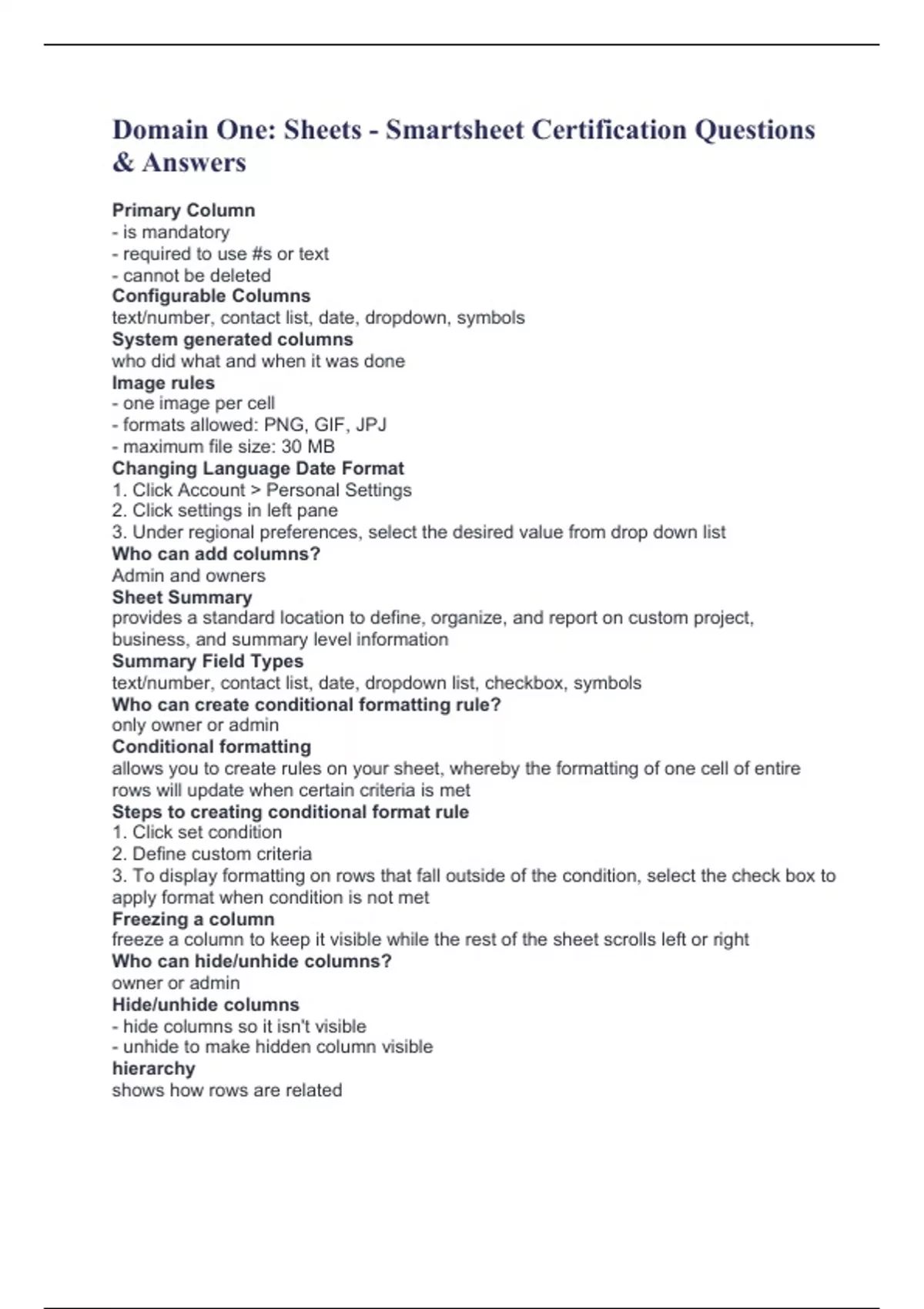 Domain One: Sheets - Smartsheet Certification Questions & Answers

Primary Column
- is mandatory
- required to use #s or text
- cannot be deleted
Configurable Columns
text/number, contact list, date, dropdown, symbols
System generated columns
who did what and when it was done
Image rules
- one image per cell
- formats allowed: PNG, GIF, JPJ
- maximum file size: 30 MB
Changing Language Date Format
1. Click Account > Personal Settings
2. Click settings in left pane
3. Under regional preferences, select the desired value from drop down list
Who can add columns?
Admin and owners
Sheet Summary
provides a standard location to define, organize, and report on custom project, business, and summary level information
Summary Field Types
text/number, contact list, date, dropdown list, checkbox, symbols
Who can create conditional formatting rule?
only owner or admin
Conditional formatting
allows you to create rules on your sheet, whereby the formatting of one cell of entire rows will update when certain criteria is met
Steps to creating conditional format rule
1. Click set condition
2. Define custom criteria
3. To display formatting on rows that fall outside of the condition, select the check box to apply format when condition is not met
Freezing a column
freeze a column to keep it visible while the rest of the sheet scrolls left or right
Who can hide/unhide columns?
owner or admin
Hide/unhide columns
- hide columns so it isn't visible
- unhide to make hidden column visible
hierarchy
shows how rows are related